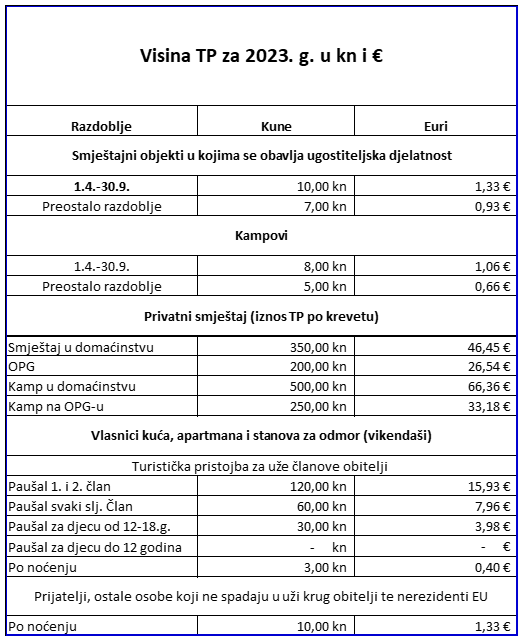 Visina TP za 2023. g. u kn i €

| Razdoblje | Kune | Euri |
|---|---|---|
| Smještajni objekti u kojima se obavlja ugostiteljska djelatnost | | |
| 1.4.-30.9. | 10,00 kn | 1,33 € |
| Preostalo razdoblje | 7,00 kn | 0,93 € |
| Kampovi | | |
| 1.4.-30.9. | 8,00 kn | 1,06 € |
| Preostalo razdoblje | 5,00 kn | 0,66 € |
| Privatni smještaj (iznos TP po krevetu) | | |
| Smještaj u domaćinstvu | 350,00 kn | 46,45 € |
| OPG | 200,00 kn | 26,54 € |
| Kamp u domaćinstvu | 500,00 kn | 66,36 € |
| Kamp na OPG-u | 250,00 kn | 33,18 € |
| Vlasnici kuća, apartmana i stanova za odmor (vikendaši) | | |
| Turistička pristojba za uže članove obitelji | | |
| Paušal 1. i 2. član | 120,00 kn | 15,93 € |
| Paušal svaki slj. Član | 60,00 kn | 7,96 € |
| Paušal za djecu od 12-18.g. | 30,00 kn | 3,98 € |
| Paušal za djecu do 12 godina | - kn | - € |
| Po noćenju | 3,00 kn | 0,40 € |
| Prijatelji, ostale osobe koji ne spadaju u uži krug obitelji te nerezidenti EU | | |
| Po noćenju | 10,00 kn | 1,33 € |